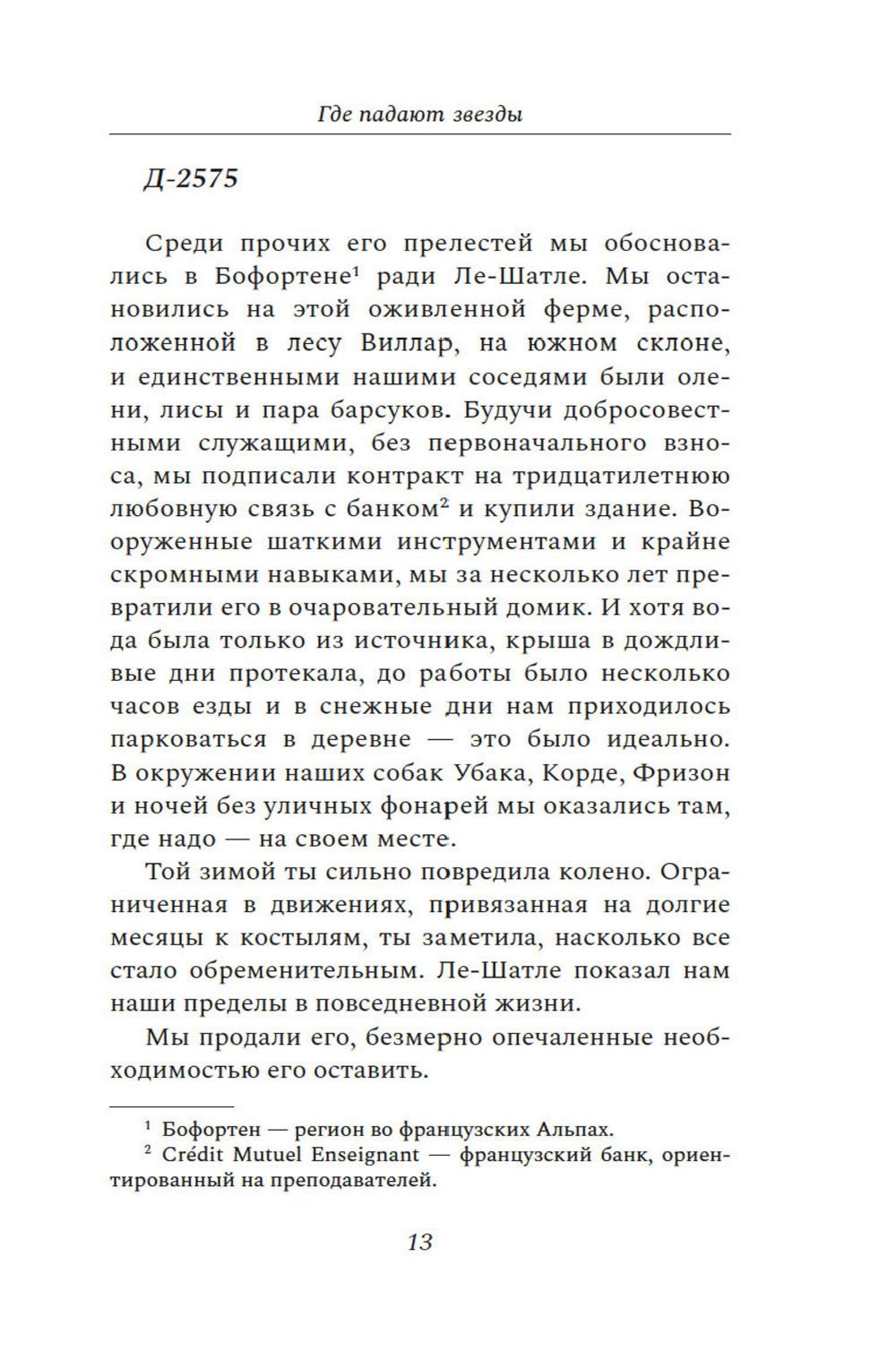 Где падают звезды

Д-2575

Среди прочих его прелестей мы обосновались в Бофортене$^1$ ради Ле-Шатле. Мы остановились на этой оживленной ферме, расположенной в лесу Виллар, на южном склоне, и единственными нашими соседями были олени, лисы и пара барсуков. Будучи добросовестными служащими, без первоначального взноса, мы подписали контракт на тридцатилетнюю любовную связь с банком$^2$ и купили здание. Вооруженные шаткими инструментами и крайне скромными навыками, мы за несколько лет превратили его в очаровательный домик. И хотя вода была только из источника, крыша в дождливые дни протекала, до работы было несколько часов езды и в снежные дни нам приходилось парковаться в деревне — это было идеально. В окружении наших собак Убака, Корде, Фризон и ночей без уличных фонарей мы оказались там, где надо — на своем месте.

Той зимой ты сильно повредила колено. Ограниченная в движениях, привязанная на долгие месяцы к костылям, ты заметила, насколько все стало обременительным. Ле-Шатле показал нам наши пределы в повседневной жизни.

Мы продали его, безмерно опечаленные необходимостью его оставить.

$^1$ Бофортен — регион во французских Альпах.
$^2$ Crédit Mutuel Enseignant — французский банк, ориентированный на преподавателей.

13